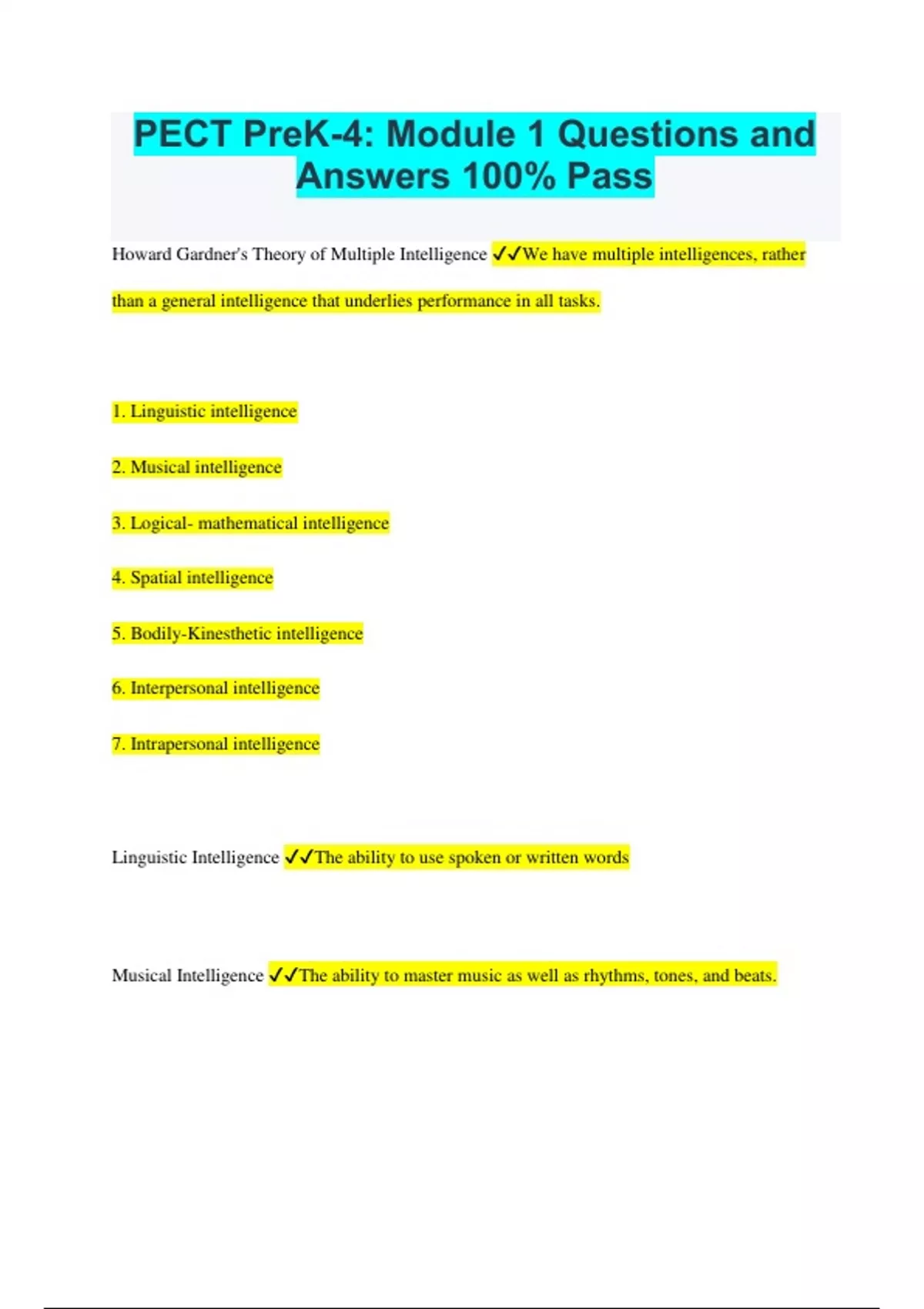 PECT PreK-4: Module 1 Questions and Answers 100% Pass

Howard Gardner's Theory of Multiple Intelligence ✓✓We have multiple intelligences, rather than a general intelligence that underlies performance in all tasks.

1. Linguistic intelligence

2. Musical intelligence

3. Logical- mathematical intelligence

4. Spatial intelligence

5. Bodily-Kinesthetic intelligence

6. Interpersonal intelligence

7. Intrapersonal intelligence

Linguistic Intelligence ✓✓The ability to use spoken or written words

Musical Intelligence ✓✓The ability to master music as well as rhythms, tones, and beats.